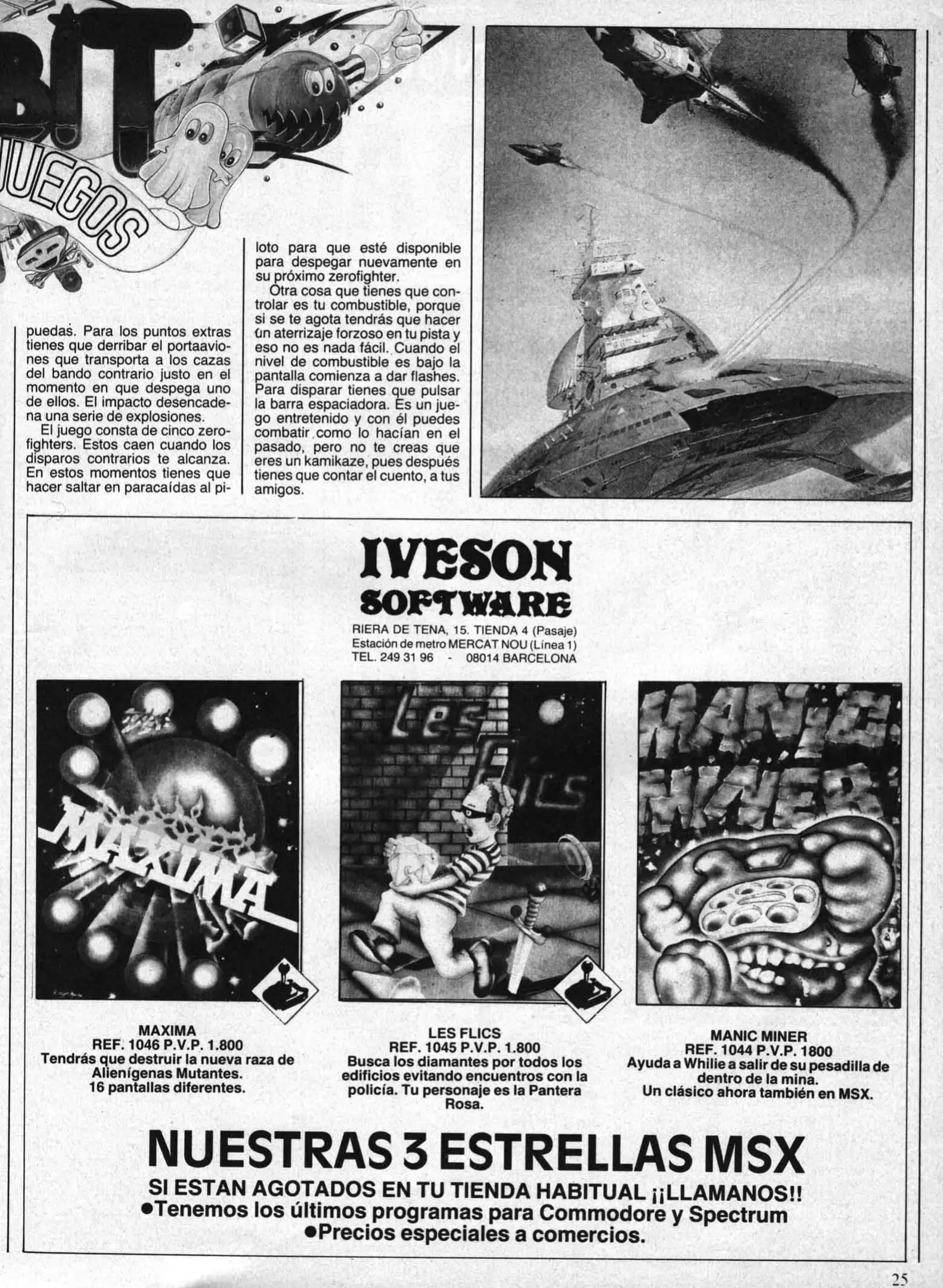 BIT
JUEGOS

puedas. Para los puntos extras tienes que derribar el portaaviones que transporta a los cazas del bando contrario justo en el momento en que despega uno de ellos. El impacto desencadena una serie de explosiones.

El juego consta de cinco zerofighters. Estos caen cuando los disparos contrarios te alcanza. En estos momentos tienes que hacer saltar en paracaídas al piloto para que esté disponible para despegar nuevamente en su próximo zerofighter.

Otra cosa que tienes que controlar es tu combustible, porque si se te agota tendrás que hacer un aterrizaje forzoso en tu pista y eso no es nada fácil. Cuando el nivel de combustible es bajo la pantalla comienza a dar flashes. Para disparar tienes que pulsar la barra espaciadora. Es un juego entretenido y con él puedes combatir como lo hacían en el pasado, pero no te creas que eres un kamikaze, pues después tienes que contar el cuento, a tus amigos.

IVESON
SOFTWARE
RIERA DE TENA, 15. TIENDA 4 (Pasaje)
Estación de metro MERCAT NOU (Línea 1)
TEL. 249 31 96 - 08014 BARCELONA

MAXIMA

Les Flics

MANIC MINER

MAXIMA
REF. 1046 P.V.P. 1.800
Tendrás que destruir la nueva raza de Alienígenas Mutantes.
16 pantallas diferentes.

LES FLICS
REF. 1045 P.V.P. 1.800
Busca los diamantes por todos los edificios evitando encuentros con la policía. Tu personaje es la Pantera Rosa.

MANIC MINER
REF. 1044 P.V.P. 1800
Ayuda a Whilie a salir de su pesadilla de dentro de la mina.
Un clásico ahora también en MSX.

NUESTRAS 3 ESTRELLAS MSX
SI ESTAN AGOTADOS EN TU TIENDA HABITUAL ¡¡LLAMANOS!!
•Tenemos los últimos programas para Commodore y Spectrum
•Precios especiales a comercios.

25